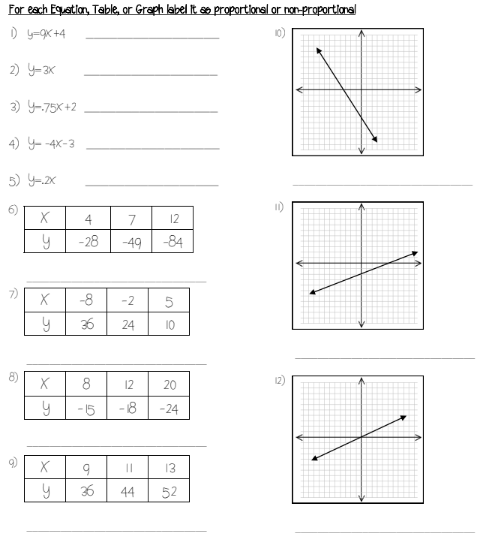 For each Equation, Table, or Graph label it as proportional or non-proportional

1) $y=9x+4$ ____________

2) $y=3x$ ____________

3) $y=.75x+2$ ____________

4) $y=-4x-3$ ____________

5) $y=.2x$ ____________

6)
| X | 4 | 7 | 12 |
|---|---|---|---|
| y | -28 | -49 | -84 |

____________

7)
| X | -8 | -2 | 5 |
|---|---|---|---|
| y | 36 | 24 | 10 |

____________

8)
| X | 8 | 12 | 20 |
|---|---|---|---|
| y | -15 | -18 | -24 |

____________

9)
| X | 9 | 11 | 13 |
|---|---|---|---|
| y | 36 | 44 | 52 |

____________

10)

____________

11)

____________

12)

____________